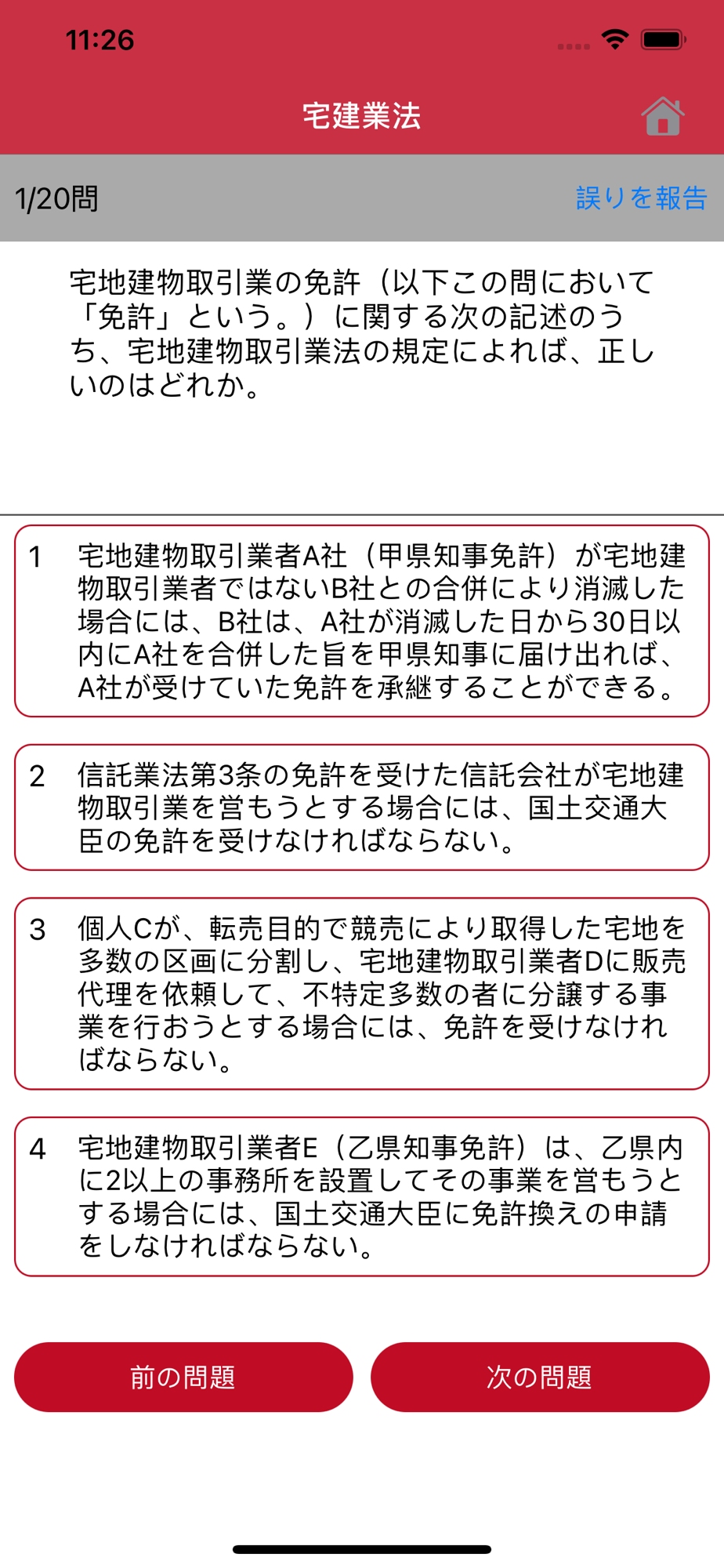 11:26

宅建業法

1/20問

誤りを報告

宅地建物取引業の免許（以下この問において「免許」という。）に関する次の記述のうち、宅地建物取引業法の規定によれば、正しいのはどれか。

1　宅地建物取引業者A社（甲県知事免許）が宅地建物取引業者ではないB社との合併により消滅した場合には、B社は、A社が消滅した日から30日以内にA社を合併した旨を甲県知事に届け出れば、A社が受けていた免許を承継することができる。

2　信託業法第3条の免許を受けた信託会社が宅地建物取引業を営もうとする場合には、国土交通大臣の免許を受けなければならない。

3　個人Cが、転売目的で競売により取得した宅地を多数の区画に分割し、宅地建物取引業者Dに販売代理を依頼して、不特定多数の者に分譲する事業を行おうとする場合には、免許を受けなければならない。

4　宅地建物取引業者E（乙県知事免許）は、乙県内に2以上の事務所を設置してその事業を営もうとする場合には、国土交通大臣に免許換えの申請をしなければならない。

前の問題

次の問題